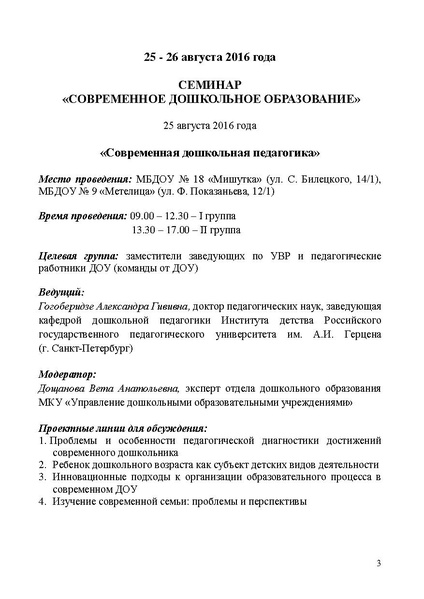 25 - 26 августа 2016 года

СЕМИНАР
«СОВРЕМЕННОЕ ДОШКОЛЬНОЕ ОБРАЗОВАНИЕ»

25 августа 2016 года

«Современная дошкольная педагогика»

Место проведения: МБДОУ № 18 «Мишутка» (ул. С. Билецкого, 14/1), МБДОУ № 9 «Метелица» (ул. Ф. Показаньева, 12/1)

Время проведения: 09.00 – 12.30 – I группа
13.30 – 17.00 – II группа

Целевая группа: заместители заведующих по УВР и педагогические работники ДОУ (команды от ДОУ)

Ведущий:
Гогоберидзе Александра Гививна, доктор педагогических наук, заведующая кафедрой дошкольной педагогики Института детства Российского государственного педагогического университета им. А.И. Герцена (г. Санкт-Петербург)

Модератор:
Дощанова Вета Анатольевна, эксперт отдела дошкольного образования МКУ «Управление дошкольными образовательными учреждениями»

Проектные линии для обсуждения:
1. Проблемы и особенности педагогической диагностики достижений современного дошкольника
2. Ребенок дошкольного возраста как субъект детских видов деятельности
3. Инновационные подходы к организации образовательного процесса в современном ДОУ
4. Изучение современной семьи: проблемы и перспективы

3